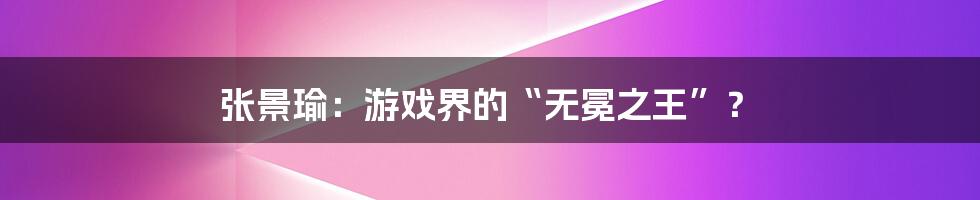 张景瑜：游戏界的“无冕之王”？